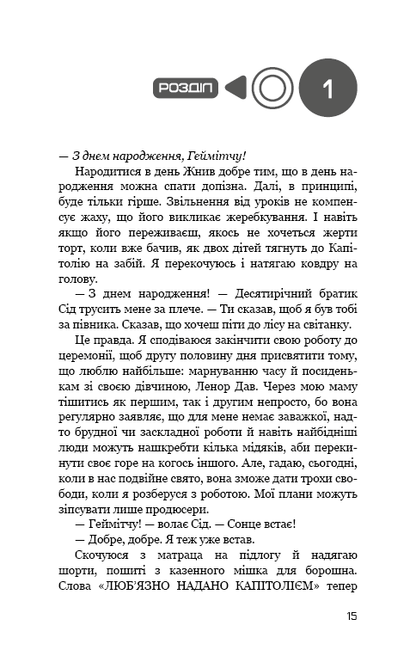 РОЗДІЛ

1

— З днем народження, Геймітчу!

Народитися в день Жнив добре тим, що в день народження можна спати допізна. Далі, в принципі, буде тільки гірше. Звільнення від уроків не компенсує жаху, що його викликає жеребкування. І навіть якщо його переживаєш, якось не хочеться жерти торт, коли вже бачив, як двох дітей тягнуть до Капітолію на забій. Я перекочуюсь і натягаю ковдру на голову.

— З днем народження! — Десятирічний братик Сід трусить мене за плече. — Ти сказав, щоб я був тобі за півника. Сказав, що хочеш піти до лісу на світанку.

Це правда. Я сподіваюся закінчити свою роботу до церемонії, щоб другу половину дня присвятити тому, що люблю найбільше: марнуванню часу й посиденькам зі своєю дівчиною, Ленор Дав. Через мою маму тішитись як першим, так і другим непросто, бо вона регулярно заявляє, що для мене немає заважкої, надто брудної чи заскладної роботи й навіть найбідніші люди можуть нашкребти кілька мідяків, аби перекинути своє горе на когось іншого. Але, гадаю, сьогодні, коли в нас подвійне свято, вона зможе дати трохи свободи, коли я розберуся з роботою. Мої плани можуть зіпсувати лише продюсери.

— Геймітчу! — волає Сід. — Сонце встає!

— Добре, добре. Я теж уже встав.

Скочуюся з матраца на підлогу й надягаю шорти, пошиті з казенного мішка для борошна. Слова «ЛЮБ'ЯЗНО НАДАНО КАПІТОЛІЄМ» тепер

15